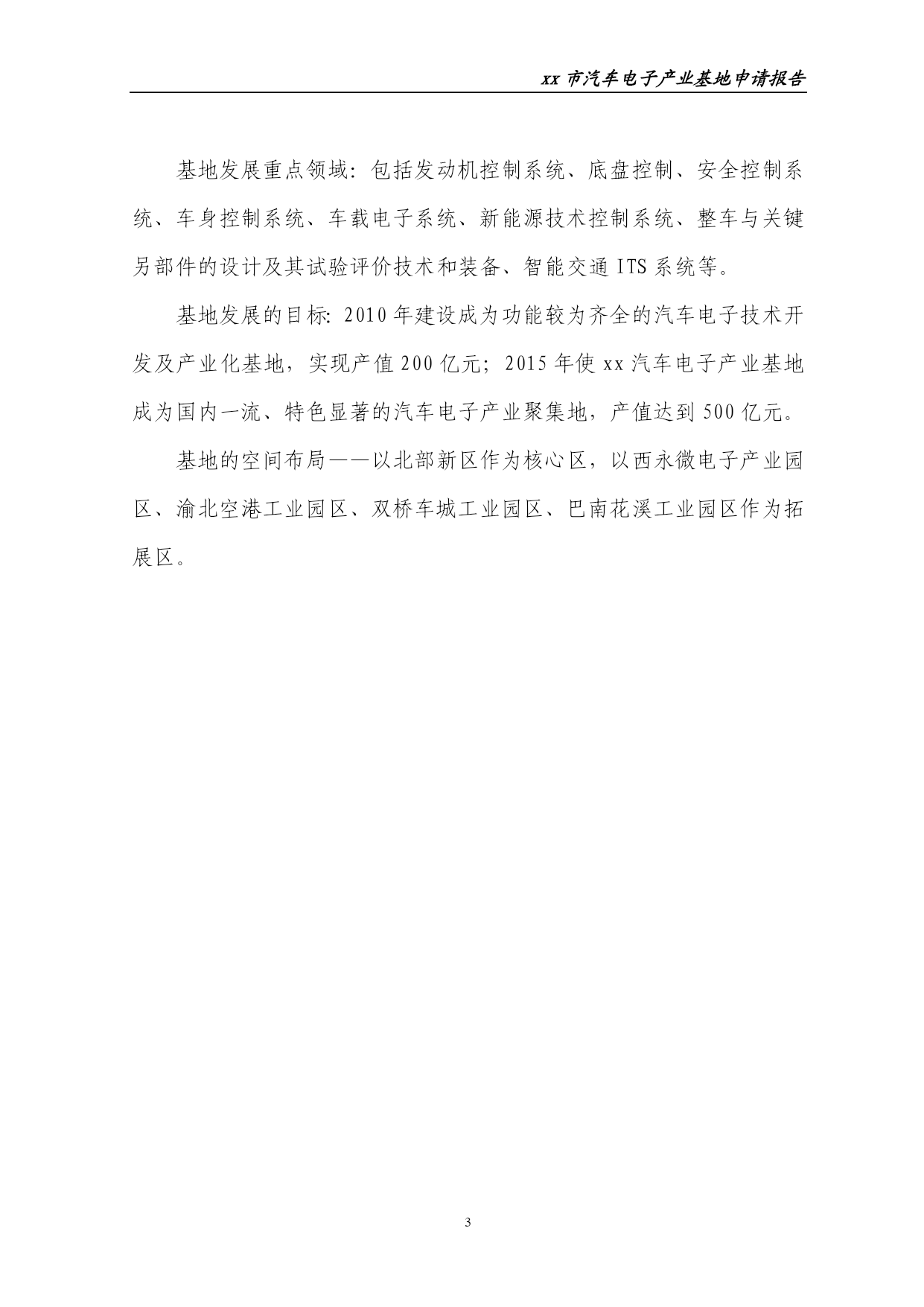 xx 市汽车电子产业基地申请报告

基地发展重点领域：包括发动机控制系统、底盘控制、安全控制系统、车身控制系统、车载电子系统、新能源技术控制系统、整车与关键另部件的设计及其试验评价技术和装备、智能交通 ITS 系统等。

基地发展的目标：2010 年建设成为功能较为齐全的汽车电子技术开发及产业化基地，实现产值 200 亿元；2015 年使 xx 汽车电子产业基地成为国内一流、特色显著的汽车电子产业聚集地，产值达到 500 亿元。

基地的空间布局——以北部新区作为核心区，以西永微电子产业园区、渝北空港工业园区、双桥车城工业园区、巴南花溪工业园区作为拓展区。

3